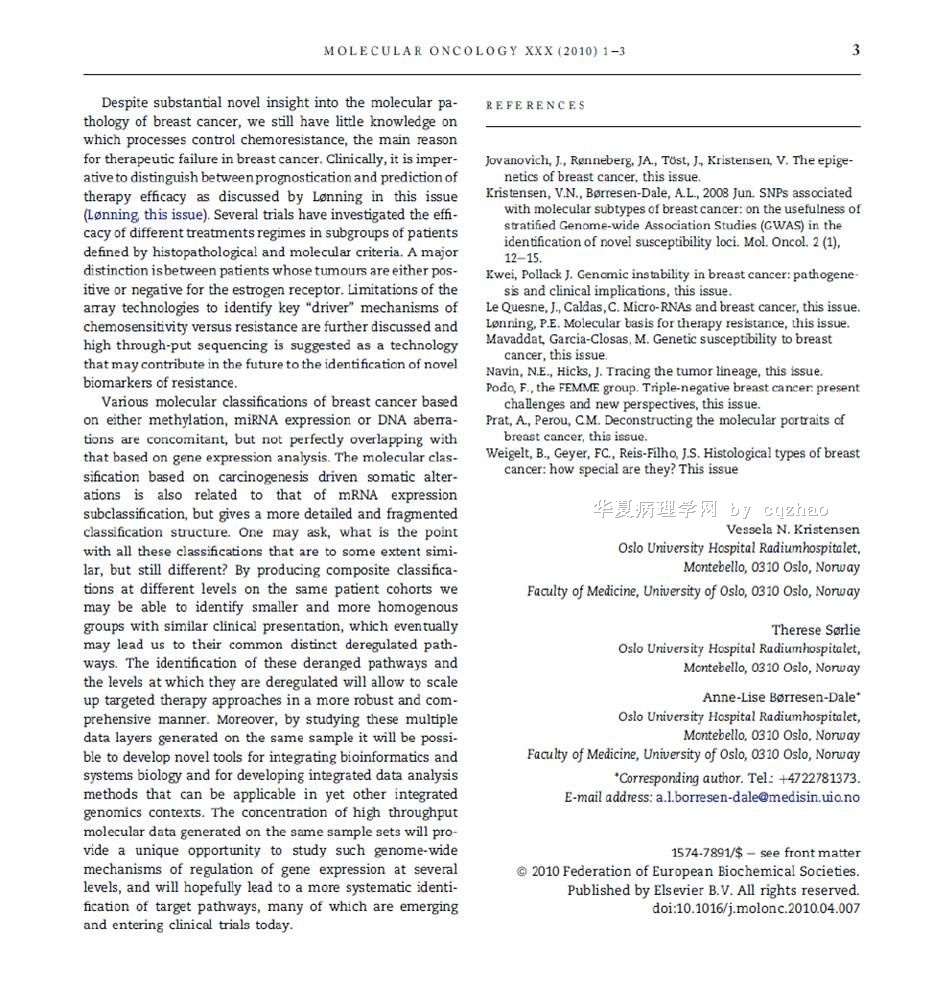 MOLECULAR ONCOLOGY XXX (2010) 1–3

3

Despite substantial novel insight into the molecular pathology of breast cancer, we still have little knowledge on which processes control chemoresistance, the main reason for therapeutic failure in breast cancer. Clinically, it is imperative to distinguish between prognostication and prediction of therapy efficacy as discussed by Lønning in this issue (Lønning, this issue). Several trials have investigated the efficacy of different treatments regimes in subgroups of patients defined by histopathological and molecular criteria. A major distinction is between patients whose tumours are either positive or negative for the estrogen receptor. Limitations of the array technologies to identify key "driver" mechanisms of chemosensitivity versus resistance are further discussed and high through-put sequencing is suggested as a technology that may contribute in the future to the identification of novel biomarkers of resistance.

Various molecular classifications of breast cancer based on either methylation, miRNA expression or DNA aberrations are concomitant, but not perfectly overlapping with that based on gene expression analysis. The molecular classification based on carcinogenesis driven somatic alterations is also related to that of mRNA expression subclassification, but gives a more detailed and fragmented classification structure. One may ask, what is the point with all these classifications that are to some extent similar, but still different? By producing composite classifications at different levels on the same patient cohorts we may be able to identify smaller and more homogenous groups with similar clinical presentation, which eventually may lead us to their common distinct deregulated pathways. The identification of these deranged pathways and the levels at which they are deregulated will allow to scale up targeted therapy approaches in a more robust and comprehensive manner. Moreover, by studying these multiple data layers generated on the same sample it will be possible to develop novel tools for integrating bioinformatics and systems biology and for developing integrated data analysis methods that can be applicable in yet other integrated genomics contexts. The concentration of high throughput molecular data generated on the same sample sets will provide a unique opportunity to study such genome-wide mechanisms of regulation of gene expression at several levels, and will hopefully lead to a more systematic identification of target pathways, many of which are emerging and entering clinical trials today.

REFERENCES

Jovanovich, J., Rønneberg, JA., Töst, J., Kristensen, V. The epigenetics of breast cancer, this issue.
Kristensen, V.N., Børresen-Dale, A.L., 2008 Jun. SNPs associated with molecular subtypes of breast cancer: on the usefulness of stratified Genome-wide Association Studies (GWAS) in the identification of novel susceptibility loci. Mol. Oncol. 2 (1), 12–15.
Kwei, Pollack J. Genomic instability in breast cancer: pathogenesis and clinical implications, this issue.
Le Quesne, J., Caldas, C. Micro-RNAs and breast cancer, this issue.
Lønning, P.E. Molecular basis for therapy resistance, this issue.
Mavaddat, Garcia-Closas, M. Genetic susceptibility to breast cancer, this issue.
Navin, N.E., Hicks, J. Tracing the tumor lineage, this issue.
Podo, F., the FEMME group. Triple-negative breast cancer: present challenges and new perspectives, this issue.
Prat, A., Perou, C.M. Deconstructing the molecular portraits of breast cancer, this issue.
Weigelt, B., Geyer, F.C., Reis-Filho, J.S. Histological types of breast cancer: how special are they? This issue

华夏病理学网 by cqzhao

Vessela N. Kristensen
Oslo University Hospital Radiumhospitalet, Montebello, 0310 Oslo, Norway
Faculty of Medicine, University of Oslo, 0310 Oslo, Norway

Therese Sørlie
Oslo University Hospital Radiumhospitalet, Montebello, 0310 Oslo, Norway

Anne-Lise Børresen-Dale*
Oslo University Hospital Radiumhospitalet, Montebello, 0310 Oslo, Norway
Faculty of Medicine, University of Oslo, 0310 Oslo, Norway
*Corresponding author. Tel.: +4722781373.
E-mail address: a.l.borresen-dale@medisin.uio.no

1574-7891/$ – see front matter
© 2010 Federation of European Biochemical Societies.
Published by Elsevier B.V. All rights reserved.
doi:10.1016/j.molonc.2010.04.007